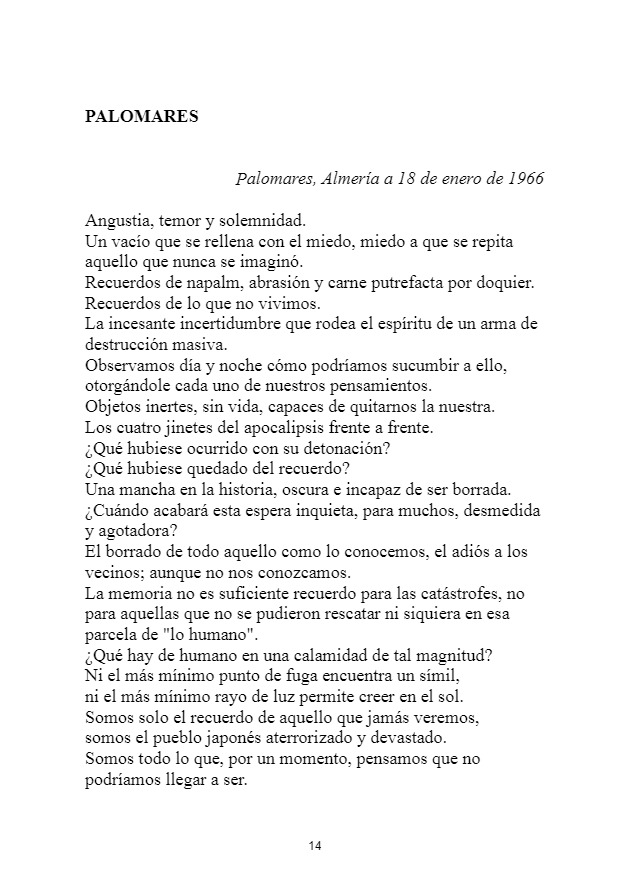 PALOMARES

Palomares, Almería a 18 de enero de 1966

Angustia, temor y solemnidad.
Un vacío que se rellena con el miedo, miedo a que se repita aquello que nunca se imaginó.
Recuerdos de napalm, abrasión y carne putrefacta por doquier.
Recuerdos de lo que no vivimos.
La incesante incertidumbre que rodea el espíritu de un arma de destrucción masiva.
Observamos día y noche cómo podríamos sucumbir a ello, otorgándole cada uno de nuestros pensamientos.
Objetos inertes, sin vida, capaces de quitarnos la nuestra.
Los cuatro jinetes del apocalipsis frente a frente.
¿Qué hubiese ocurrido con su detonación?
¿Qué hubiese quedado del recuerdo?
Una mancha en la historia, oscura e incapaz de ser borrada.
¿Cuándo acabará esta espera inquieta, para muchos, desmedida y agotadora?
El borrado de todo aquello como lo conocemos, el adiós a los vecinos; aunque no nos conozcamos.
La memoria no es suficiente recuerdo para las catástrofes, no para aquellas que no se pudieron rescatar ni siquiera en esa parcela de "lo humano".
¿Qué hay de humano en una calamidad de tal magnitud?
Ni el más mínimo punto de fuga encuentra un símil, ni el más mínimo rayo de luz permite creer en el sol.
Somos solo el recuerdo de aquello que jamás veremos, somos el pueblo japonés aterrorizado y devastado.
Somos todo lo que, por un momento, pensamos que no podríamos llegar a ser.

14